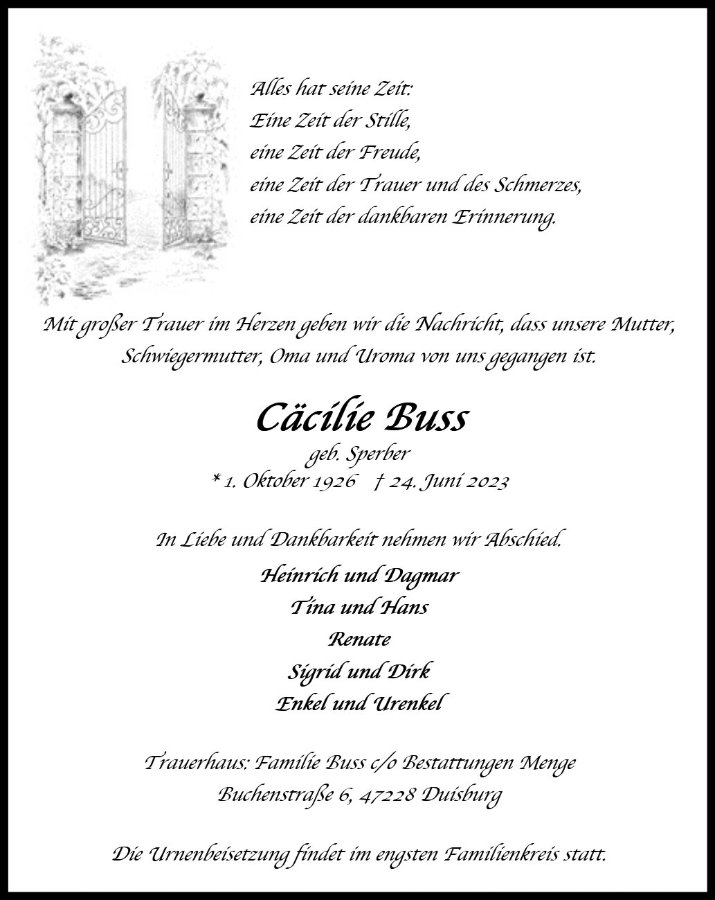 Alles hat seine Zeit:
Eine Zeit der Stille,
eine Zeit der Freude,
eine Zeit der Trauer und des Schmerzes,
eine Zeit der dankbaren Erinnerung.

Mit großer Trauer im Herzen geben wir die Nachricht, dass unsere Mutter, Schwiegermutter, Oma und Uroma von uns gegangen ist.

Cäcilie Buss
geb. Sperber
* 1. Oktober 1926 † 24. Juni 2023

In Liebe und Dankbarkeit nehmen wir Abschied.
Heinrich und Dagmar
Tina und Hans
Renate
Sigrid und Dirk
Enkel und Urenkel

Trauerhaus: Familie Buss c/o Bestattungen Menge
Buchenstraße 6, 47228 Duisburg

Die Urnenbeisetzung findet im engsten Familienkreis statt.